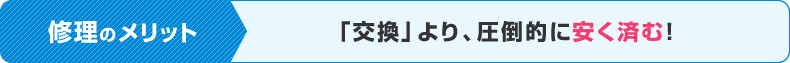 修理のメリット

「交換」より、圧倒的に安く済む!